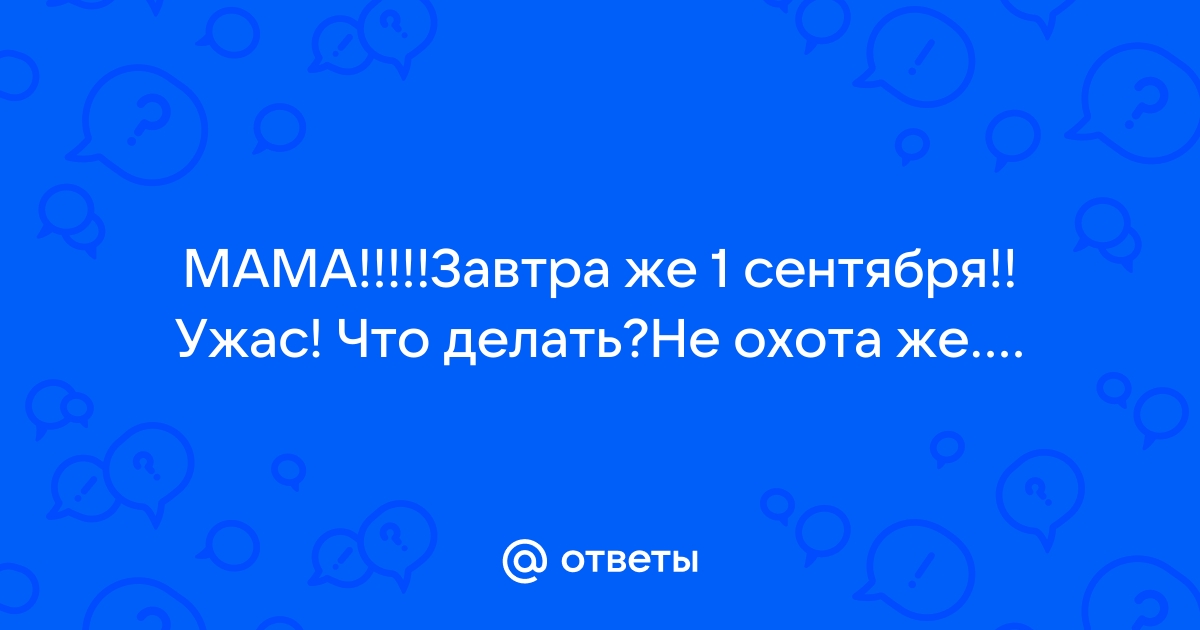 МАМА!!!!!Завтра же 1 сентября!! Ужас! Что делать?Не охота же....

@ ответы